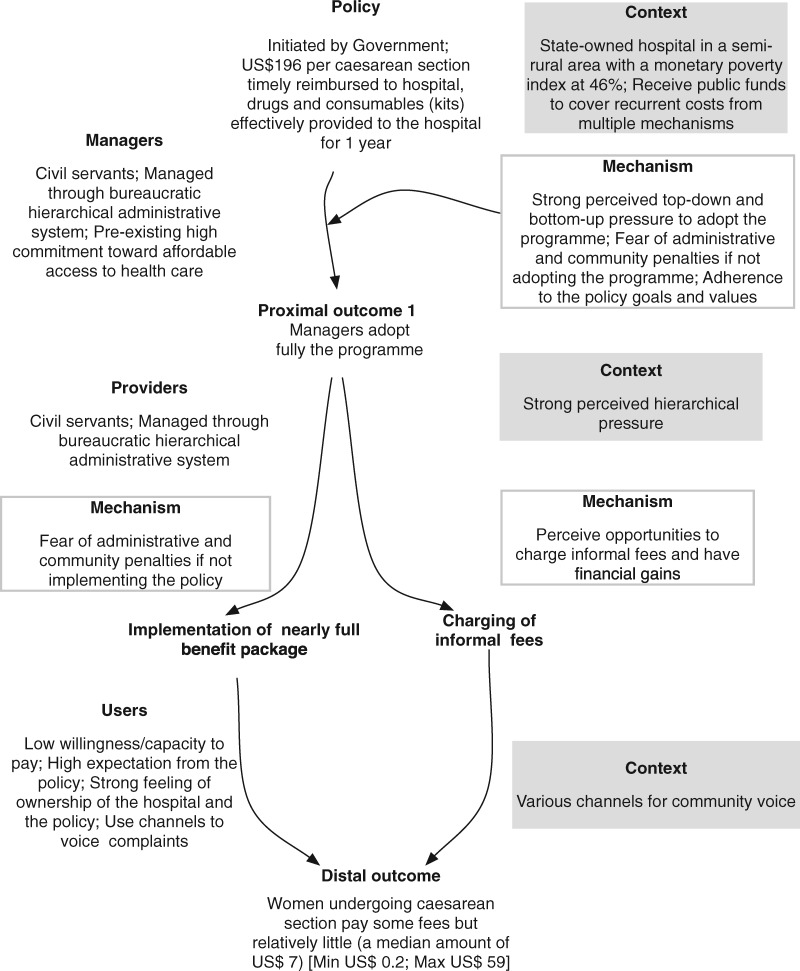 Policy

Initiated by Government; US$196 per caesarean section timely reimbursed to hospital, drugs and consumables (kits) effectively provided to the hospital for 1 year

Context

State-owned hospital in a semi-rural area with a monetary poverty index at 46%; Receive public funds to cover recurrent costs from multiple mechanisms

Managers

Civil servants; Managed through bureaucratic hierarchical administrative system; Pre-existing high commitment toward affordable access to health care

Mechanism

Strong perceived top-down and bottom-up pressure to adopt the programme; Fear of administrative and community penalties if not adopting the programme; Adherence to the policy goals and values

Proximal outcome 1
Managers adopt fully the programme

Context

Strong perceived hierarchical pressure

Providers

Civil servants; Managed through bureaucratic hierarchical administrative system

Mechanism

Fear of administrative and community penalties if not implementing the policy

Mechanism

Perceive opportunities to charge informal fees and have financial gains

Implementation of nearly full benefit package

Charging of informal fees

Users

Low willingness/capacity to pay; High expectation from the policy; Strong feeling of ownership of the hospital and the policy; Use channels to voice complaints

Context

Various channels for community voice

Distal outcome

Women undergoing caesarean section pay some fees but relatively little (a median amount of US$ 7) [Min US$ 0.2; Max US$ 59]